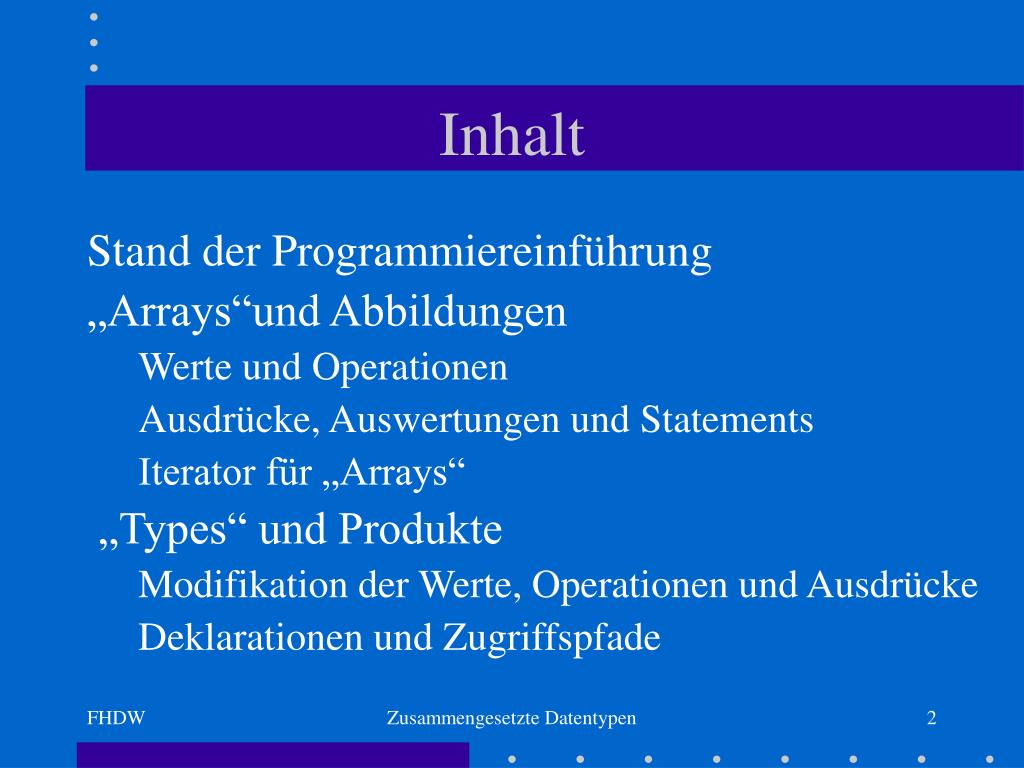 Inhalt

Stand der Programmiereinführung

„Arrays“und Abbildungen

Werte und Operationen

Ausdrücke, Auswertungen und Statements

Iterator für „Arrays“

„Types“ und Produkte

Modifikation der Werte, Operationen und Ausdrücke

Deklarationen und Zugriffspfade

FHDW

Zusammengesetzte Datentypen

2